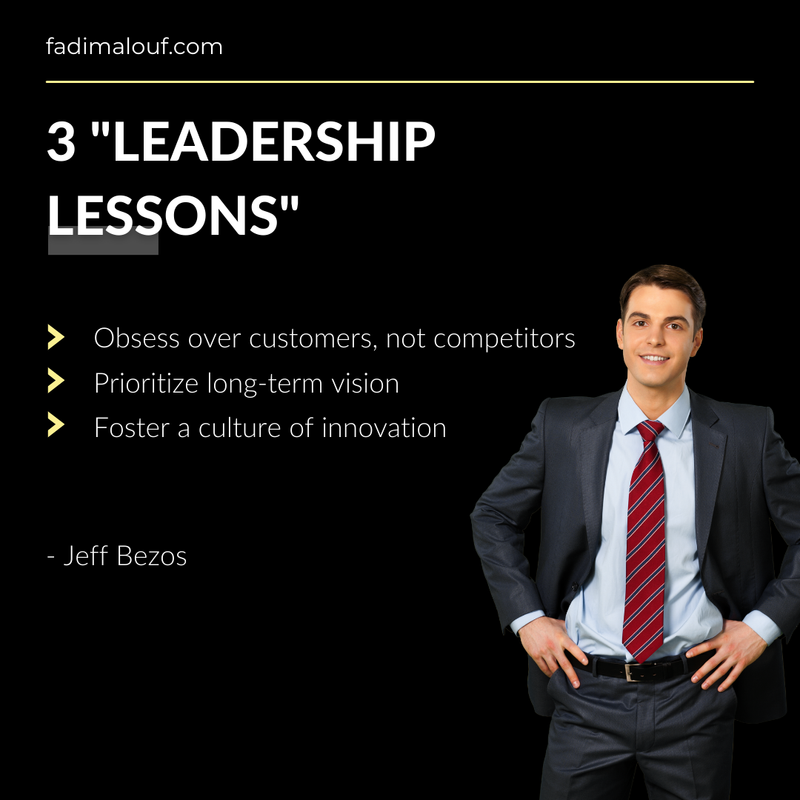 fadimalouf.com

3 "LEADERSHIP LESSONS"

Obsess over customers, not competitors
Prioritize long-term vision
Foster a culture of innovation

- Jeff Bezos